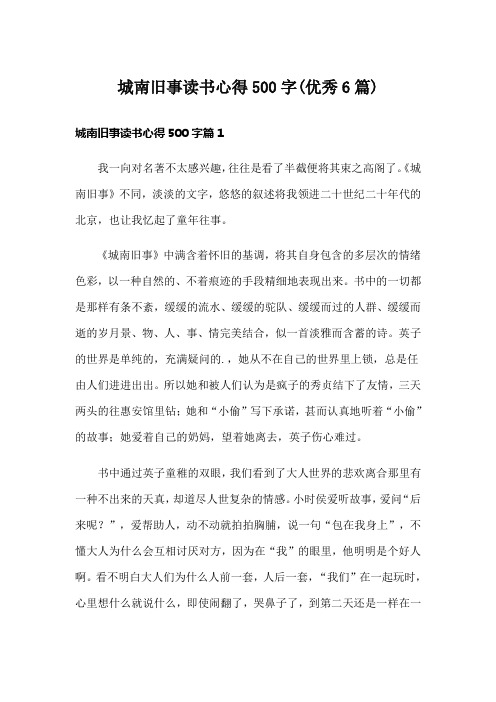 城南旧事读书心得500字(优秀6篇)

城南旧事读书心得500字篇1

我一向对名著不太感兴趣，往往是看了半截便将其束之高阁了。《城南旧事》不同，淡淡的文字，悠悠的叙述将我领进二十世纪二十年代的北京，也让我忆起了童年往事。

《城南旧事》中满含着怀旧的基调，将其自身包含的多层次的情绪色彩，以一种自然的、不着痕迹的手段精细地表现出来。书中的一切都是那样有条不紊，缓缓的流水、缓缓的驼队、缓缓而过的人群、缓缓而逝的岁月景、物、人、事、情完美结合，似一首淡雅而含蓄的诗。英子的世界是单纯的，充满疑问的．，她从不在自己的世界里上锁，总是任由人们进进出出。所以她和被人们认为是疯子的秀贞结下了友情，三天两头的往惠安馆里钻；她和“小偷”写下承诺，甚而认真地听着“小偷”的故事；她爱着自己的奶妈，望着她离去，英子伤心难过。

书中通过英子童稚的双眼，我们看到了大人世界的悲欢离合那里有一种不出来的天真，却道尽人世复杂的情感。小时侯爱听故事，爱问“后来呢？”，爱帮助人，动不动就拍拍胸脯，说一句“包在我身上”，不懂大人为什么会互相讨厌对方，因为在“我”的眼里，他明明是个好人啊。看不明白大人们为什么人前一套，人后一套，“我们”在一起玩时，心里想什么就说什么，即使闹翻了，哭鼻子了，到第二天还是一样在一